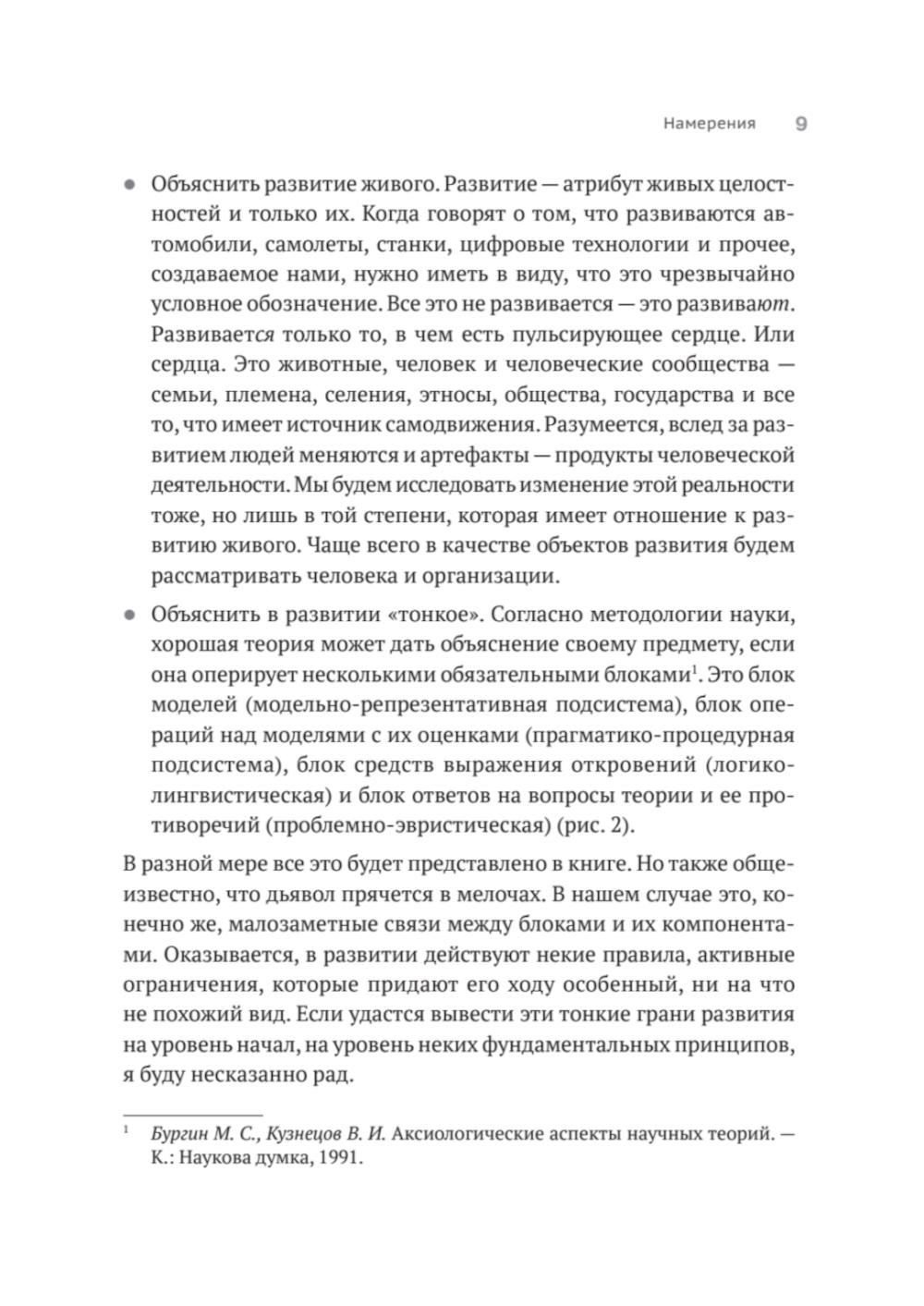 Намерения 9

● Объяснить развитие живого. Развитие — атрибут живых целостностей и только их. Когда говорят о том, что развиваются автомобили, самолеты, станки, цифровые технологии и прочее, создаваемое нами, нужно иметь в виду, что это чрезвычайно условное обозначение. Все это не развивается — это развивают. Развивается только то, в чем есть пульсирующее сердце. Или сердца. Это животные, человек и человеческие сообщества — семьи, племена, селения, этносы, общества, государства и все то, что имеет источник самодвижения. Разумеется, вслед за развитием людей меняются и артефакты — продукты человеческой деятельности. Мы будем исследовать изменение этой реальности тоже, но лишь в той степени, которая имеет отношение к развитию живого. Чаще всего в качестве объектов развития будем рассматривать человека и организации.

● Объяснить в развитии «тонкое». Согласно методологии науки, хорошая теория может дать объяснение своему предмету, если она оперирует несколькими обязательными блоками$^1$. Это блок моделей (модельно-репрезентативная подсистема), блок операций над моделями с их оценками (прагматико-процедурная подсистема), блок средств выражения откровений (логико-лингвистическая) и блок ответов на вопросы теории и ее противоречий (проблемно-эвристическая) (рис. 2).

В разной мере все это будет представлено в книге. Но также общеизвестно, что дьявол прячется в мелочах. В нашем случае это, конечно же, малозаметные связи между блоками и их компонентами. Оказывается, в развитии действуют некие правила, активные ограничения, которые придают его ходу особенный, ни на что не похожий вид. Если удастся вывести эти тонкие грани развития на уровень начал, на уровень неких фундаментальных принципов, я буду несказанно рад.

$^1$ Бургин М. С., Кузнецов В. И. Аксиологические аспекты научных теорий. — К.: Наукова думка, 1991.